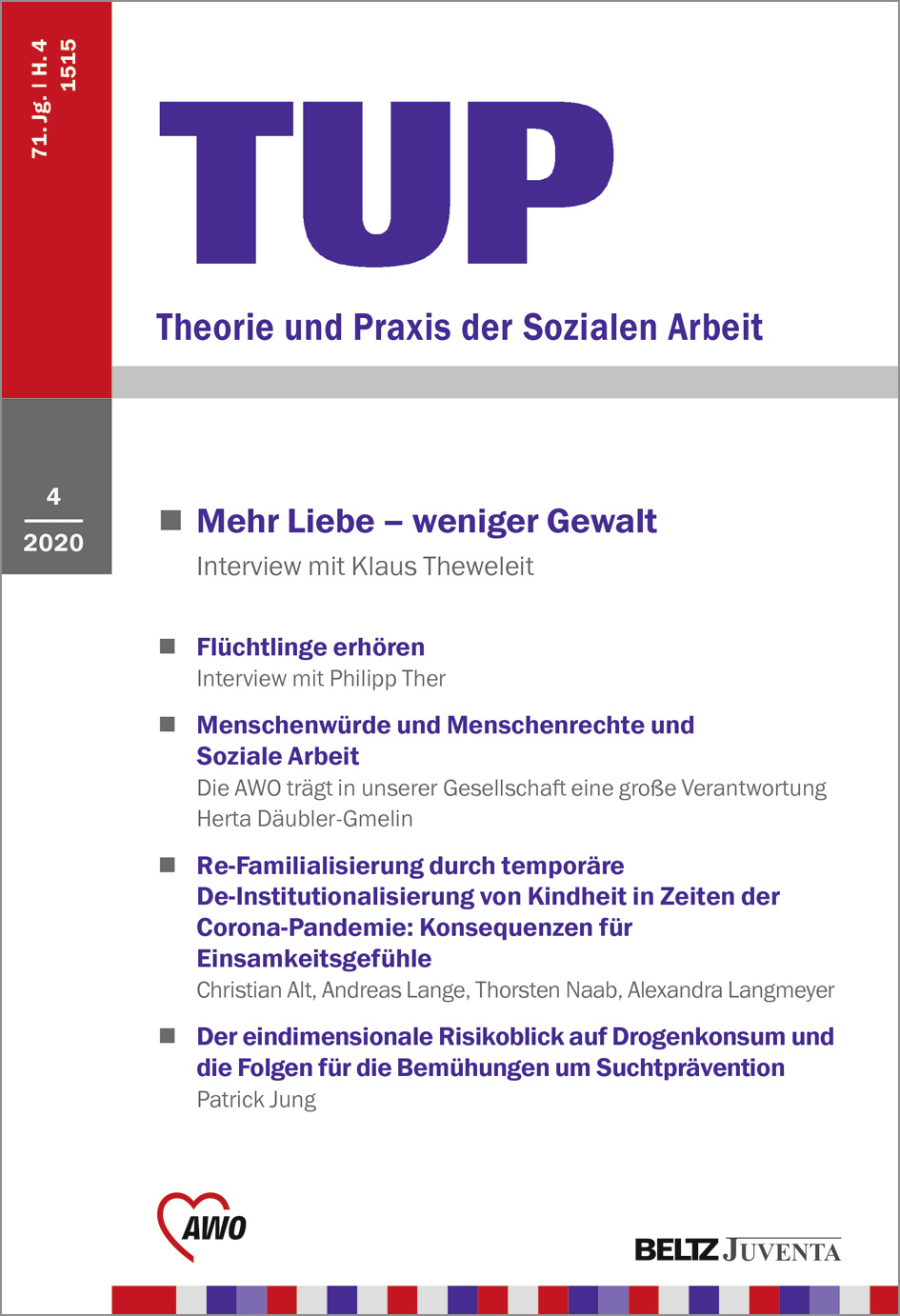 71. Jg. | H. 4
1515

TUP

Theorie und Praxis der Sozialen Arbeit

4
2020

Mehr Liebe – weniger Gewalt
Interview mit Klaus Theweleit

Flüchtlinge erhören
Interview mit Philipp Ther

Menschenwürde und Menschenrechte und Soziale Arbeit
Die AWO trägt in unserer Gesellschaft eine große Verantwortung
Herta Däubler-Gmelin

Re-Familialisierung durch temporäre De-Institutionalisierung von Kindheit in Zeiten der Corona-Pandemie: Konsequenzen für Einsamkeitsgefühle
Christian Alt, Andreas Lange, Thorsten Naab, Alexandra Langmeyer

Der eindimensionale Risikoblick auf Drogenkonsum und die Folgen für die Bemühungen um Suchtprävention
Patrick Jung

AWO

BELTZ JUVENTA